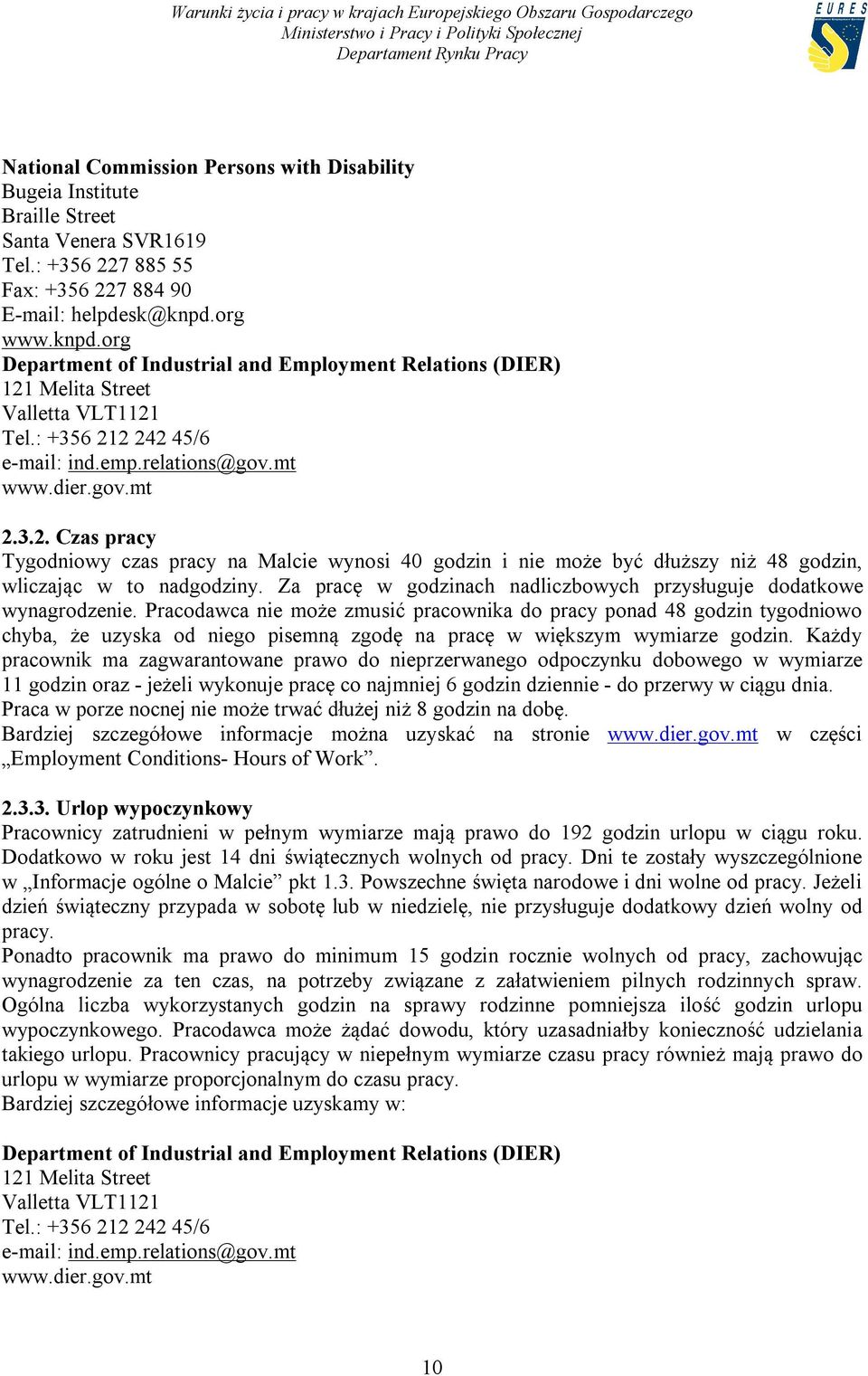 Warunki życia i pracy w krajach Europejskiego Obszaru Gospodarczego
Ministerstwo i Pracy i Polityki Społecznej
Departament Rynku Pracy

EURES

National Commission Persons with Disability
Bugeia Institute
Braille Street
Santa Venera SVR1619
Tel.: +356 227 885 55
Fax: +356 227 884 90
E-mail: helpdesk@knpd.org
www.knpd.org
Department of Industrial and Employment Relations (DIER)
121 Melita Street
Valletta VLT1121
Tel.: +356 212 242 45/6
e-mail: ind.emp.relations@gov.mt
www.dier.gov.mt

2.3.2. Czas pracy
Tygodniowy czas pracy na Malcie wynosi 40 godzin i nie może być dłuższy niż 48 godzin, wliczając w to nadgodziny. Za pracę w godzinach nadliczbowych przysługuje dodatkowe wynagrodzenie. Pracodawca nie może zmusić pracownika do pracy ponad 48 godzin tygodniowo chyba, że uzyska od niego pisemną zgodę na pracę w większym wymiarze godzin. Każdy pracownik ma zagwarantowane prawo do nieprzerwanego odpoczynku dobowego w wymiarze 11 godzin oraz - jeżeli wykonuje pracę co najmniej 6 godzin dziennie - do przerwy w ciągu dnia. Praca w porze nocnej nie może trwać dłużej niż 8 godzin na dobę.
Bardziej szczegółowe informacje można uzyskać na stronie www.dier.gov.mt w części „Employment Conditions- Hours of Work”.

2.3.3. Urlop wypoczynkowy
Pracownicy zatrudnieni w pełnym wymiarze mają prawo do 192 godzin urlopu w ciągu roku. Dodatkowo w roku jest 14 dni świątecznych wolnych od pracy. Dni te zostały wyszczególnione w „Informacje ogólne o Malcie” pkt 1.3. Powszechne święta narodowe i dni wolne od pracy. Jeżeli dzień świąteczny przypada w sobotę lub w niedzielę, nie przysługuje dodatkowy dzień wolny od pracy.
Ponadto pracownik ma prawo do minimum 15 godzin rocznie wolnych od pracy, zachowując wynagrodzenie za ten czas, na potrzeby związane z załatwieniem pilnych rodzinnych spraw. Ogólna liczba wykorzystanych godzin na sprawy rodzinne pomniejsza ilość godzin urlopu wypoczynkowego. Pracodawca może żądać dowodu, który uzasadniałby konieczność udzielania takiego urlopu. Pracownicy pracujący w niepełnym wymiarze czasu pracy również mają prawo do urlopu w wymiarze proporcjonalnym do czasu pracy.
Bardziej szczegółowe informacje uzyskamy w:

Department of Industrial and Employment Relations (DIER)
121 Melita Street
Valletta VLT1121
Tel.: +356 212 242 45/6
e-mail: ind.emp.relations@gov.mt
www.dier.gov.mt

10